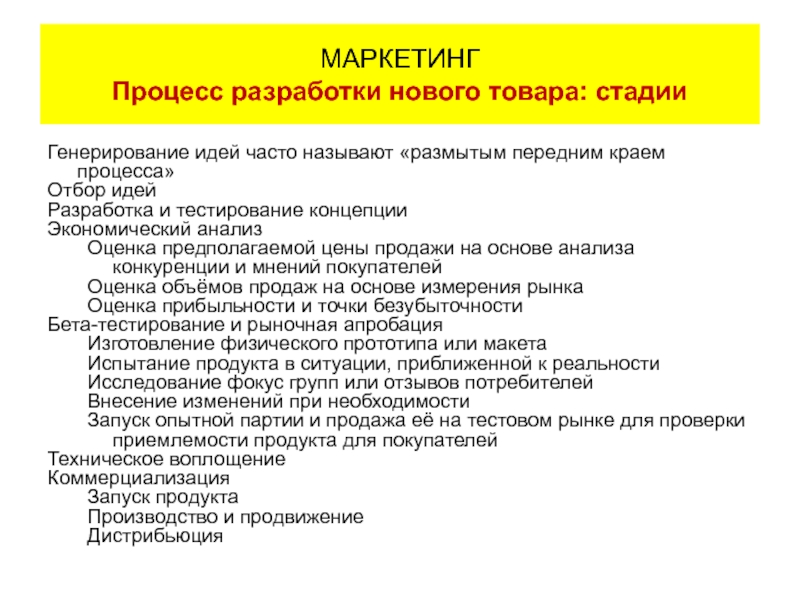 МАРКЕТИНГ
Процесс разработки нового товара: стадии

Генерирование идей часто называют «размытым передним краем процесса»
Отбор идей
Разработка и тестирование концепции
Экономический анализ
Оценка предполагаемой цены продажи на основе анализа конкуренции и мнений покупателей
Оценка объёмов продаж на основе измерения рынка
Оценка прибыльности и точки безубыточности
Бета-тестирование и рыночная апробация
Изготовление физического прототипа или макета
Испытание продукта в ситуации, приближенной к реальности
Исследование фокус групп или отзывов потребителей
Внесение изменений при необходимости
Запуск опытной партии и продажа её на тестовом рынке для проверки приемлемости продукта для покупателей
Техническое воплощение
Коммерциализация
Запуск продукта
Производство и продвижение
Дистрибьюция